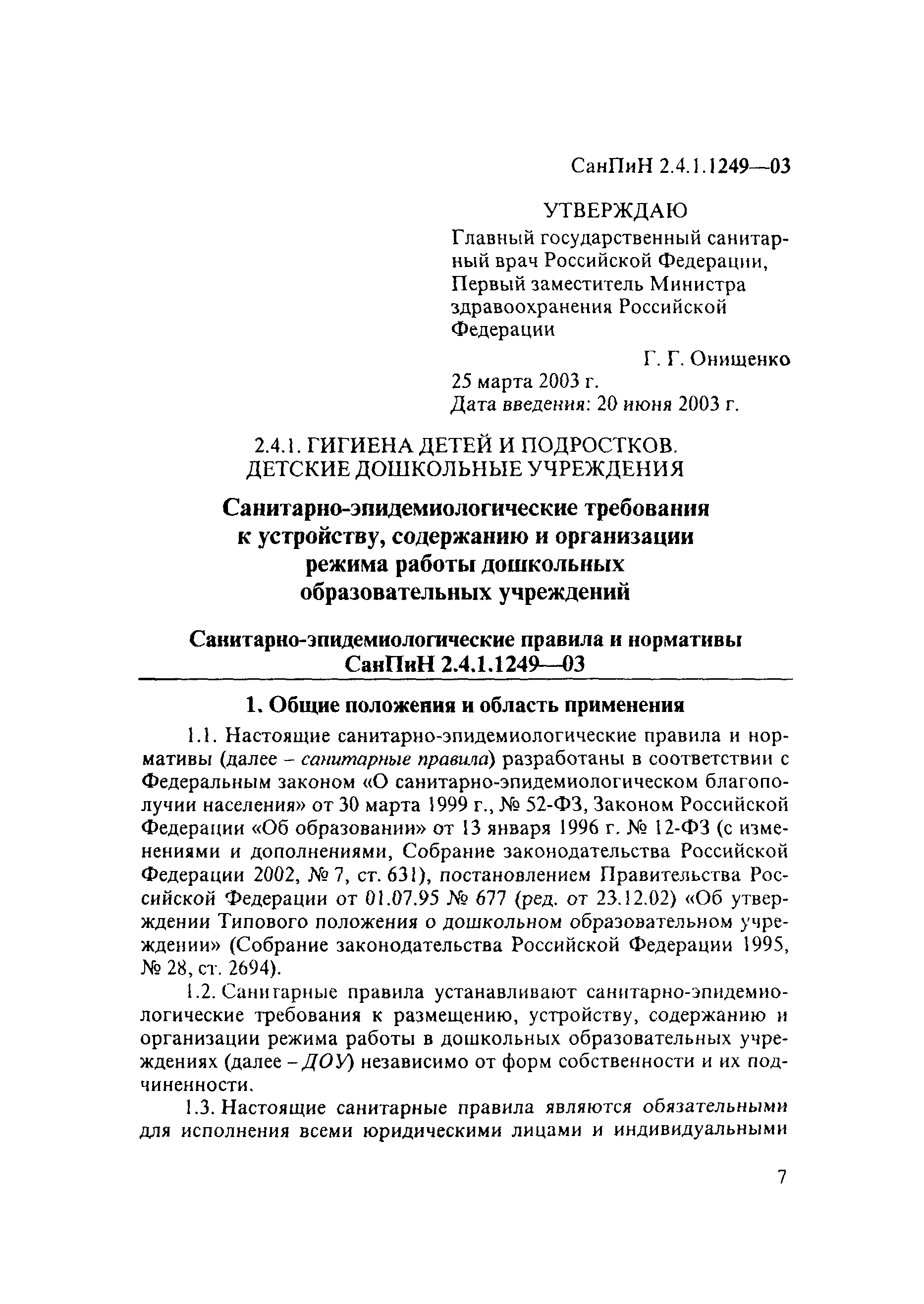 СанПиН 2.4.1.1249—03

УТВЕРЖДАЮ
Главный государственный санитарный врач Российской Федерации, Первый заместитель Министра здравоохранения Российской Федерации

Г. Г. Онищенко
25 марта 2003 г.
Дата введения: 20 июня 2003 г.

2.4.1. ГИГИЕНА ДЕТЕЙ И ПОДРОСТКОВ. ДЕТСКИЕ ДОШКОЛЬНЫЕ УЧРЕЖДЕНИЯ

Санитарно-эпидемиологические требования к устройству, содержанию и организации режима работы дошкольных образовательных учреждений

Санитарно-эпидемиологические правила и нормативы
СанПиН 2.4.1.1249—03

1. Общие положения и область применения

1.1. Настоящие санитарно-эпидемиологические правила и нормативы (далее – санитарные правила) разработаны в соответствии с Федеральным законом «О санитарно-эпидемиологическом благополучии населения» от 30 марта 1999 г., № 52-ФЗ, Законом Российской Федерации «Об образовании» от 13 января 1996 г. № 12-ФЗ (с изменениями и дополнениями, Собрание законодательства Российской Федерации 2002, № 7, ст. 631), постановлением Правительства Российской Федерации от 01.07.95 № 677 (ред. от 23.12.02) «Об утверждении Типового положения о дошкольном образовательном учреждении» (Собрание законодательства Российской Федерации 1995, № 28, ст. 2694).

1.2. Санитарные правила устанавливают санитарно-эпидемиологические требования к размещению, устройству, содержанию и организации режима работы в дошкольных образовательных учреждениях (далее – ДОУ) независимо от форм собственности и их подчиненности.

1.3. Настоящие санитарные правила являются обязательными для исполнения всеми юридическими лицами и индивидуальными

7